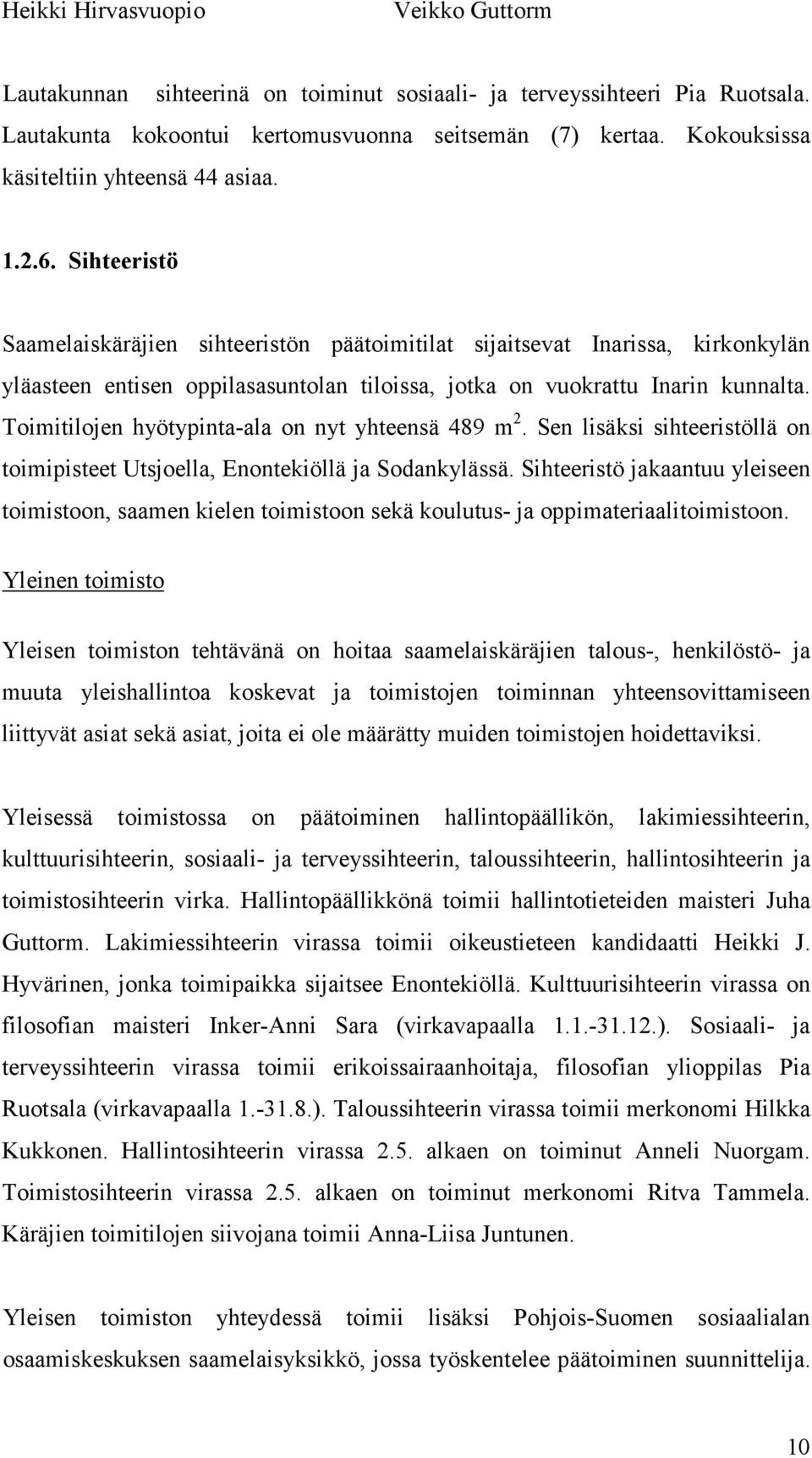 Heikki Hirvasvuopio Veikko Guttorm

Lautakunnan sihteerinä on toiminut sosiaali- ja terveyssihteeri Pia Ruotsala. Lautakunta kokoontui kertomusvuonna seitsemän (7) kertaa. Kokouksissa käsiteltiin yhteensä 44 asiaa.

1.2.6. Sihteeristö

Saamelaiskäräjien sihteeristön päätoimitilat sijaitsevat Inarissa, kirkonkylän yläasteen entisen oppilasasuntolan tiloissa, jotka on vuokrattu Inarin kunnalta. Toimitilojen hyötypinta-ala on nyt yhteensä 489 $m^2$. Sen lisäksi sihteeristöllä on toimipisteet Utsjoella, Enontekiöllä ja Sodankylässä. Sihteeristö jakaantuu yleiseen toimistoon, saamen kielen toimistoon sekä koulutus- ja oppimateriaalitoimistoon.

Yleinen toimisto

Yleisen toimiston tehtävänä on hoitaa saamelaiskäräjien talous-, henkilöstö- ja muuta yleishallintoa koskevat ja toimistojen toiminnan yhteensovittamiseen liittyvät asiat sekä asiat, joita ei ole määrätty muiden toimistojen hoidettaviksi.

Yleisessä toimistossa on päätoiminen hallintopäällikön, lakimiessihteerin, kulttuurisihteerin, sosiaali- ja terveyssihteerin, taloussihteerin, hallintosihteerin ja toimistosihteerin virka. Hallintopäällikkönä toimii hallintotieteiden maisteri Juha Guttorm. Lakimiessihteerin virassa toimii oikeustieteen kandidaatti Heikki J. Hyvärinen, jonka toimipaikka sijaitsee Enontekiöllä. Kulttuurisihteerin virassa on filosofian maisteri Inker-Anni Sara (virkavapaalla 1.1.-31.12.). Sosiaali- ja terveyssihteerin virassa toimii erikoissairaanhoitaja, filosofian ylioppilas Pia Ruotsala (virkavapaalla 1.-31.8.). Taloussihteerin virassa toimii merkonomi Hilkka Kukkonen. Hallintosihteerin virassa 2.5. alkaen on toiminut Anneli Nuorgam. Toimistosihteerin virassa 2.5. alkaen on toiminut merkonomi Ritva Tammela. Käräjien toimitilojen siivojana toimii Anna-Liisa Juntunen.

Yleisen toimiston yhteydessä toimii lisäksi Pohjois-Suomen sosiaalialan osaamiskeskuksen saamelaisyksikkö, jossa työskentelee päätoiminen suunnittelija.

10